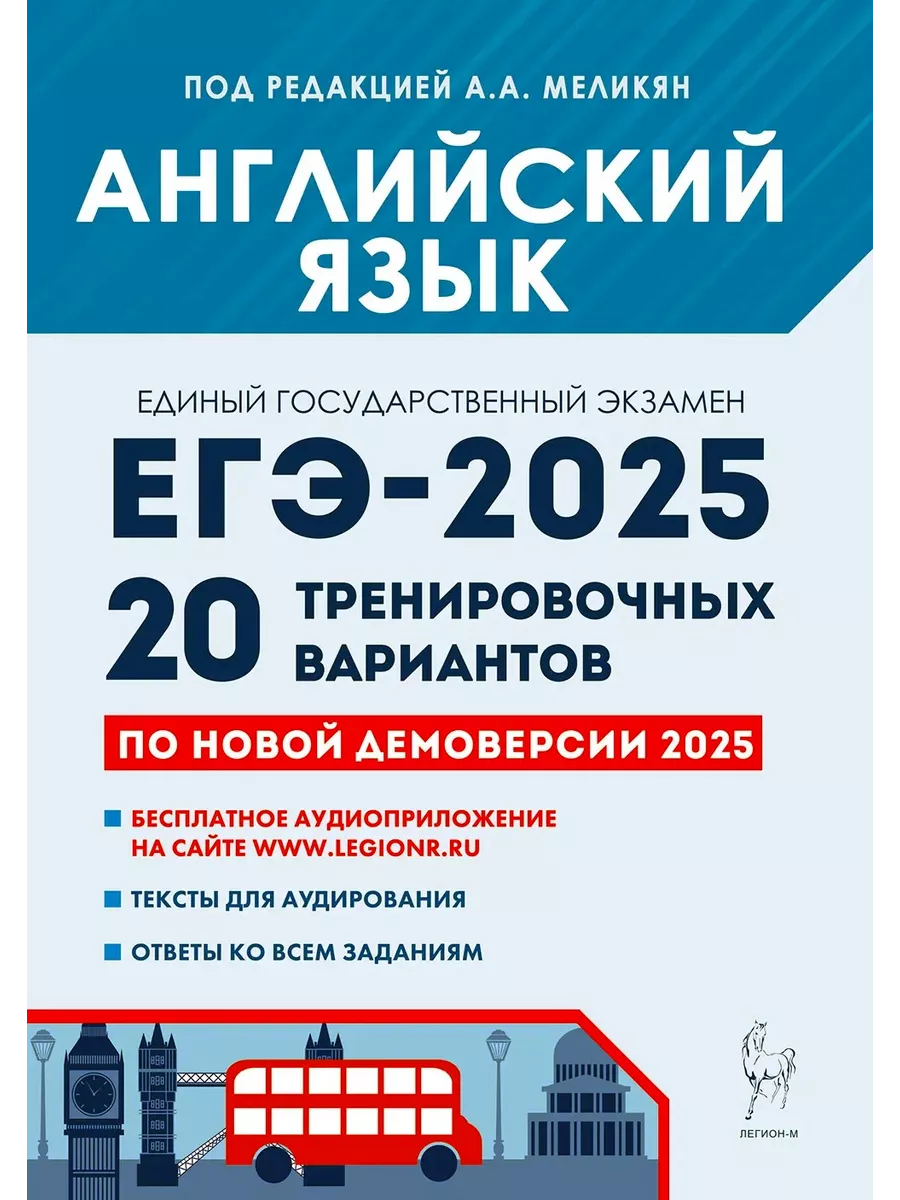 ПОД РЕДАКЦИЕЙ А.А. МЕЛИКЯН

АНГЛИЙСКИЙ ЯЗЫК

ЕДИНЫЙ ГОСУДАРСТВЕННЫЙ ЭКЗАМЕН

ЕГЭ-2025

20 ТРЕНИРОВОЧНЫХ ВАРИАНТОВ

ПО НОВОЙ ДЕМОВЕРСИИ 2025

БЕСПЛАТНОЕ АУДИОПРИЛОЖЕНИЕ НА САЙТЕ WWW.LEGIONR.RU

ТЕКСТЫ ДЛЯ АУДИРОВАНИЯ

ОТВЕТЫ КО ВСЕМ ЗАДАНИЯМ

ЛЕГИОН-М